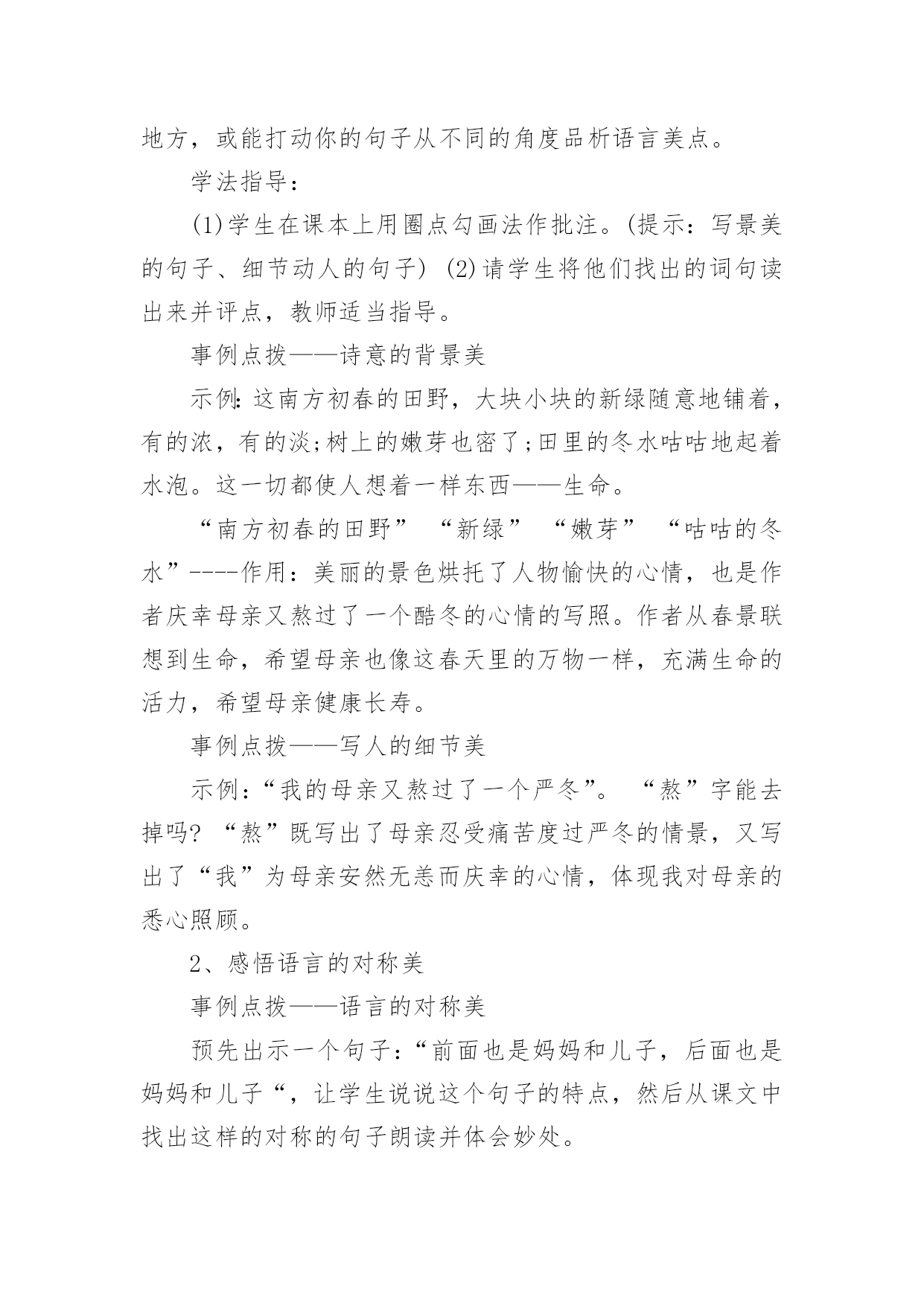 地方，或能打动你的句子从不同的角度品析语言美点。

学法指导：

(1)学生在课本上用圈点勾画法作批注。(提示：写景美的句子、细节动人的句子) (2)请学生将他们找出的词句读出来并评点，教师适当指导。

事例点拨——诗意的背景美

示例：这南方初春的田野，大块小块的新绿随意地铺着，有的浓，有的淡；树上的嫩芽也密了；田里的冬水咕咕地起着水泡。这一切都使人想着一样东西——生命。

“南方初春的田野” “新绿” “嫩芽” “咕咕的冬水”----作用：美丽的景色烘托了人物愉快的心情，也是作者庆幸母亲又熬过了一个酷冬的心情的写照。作者从春景联想到生命，希望母亲也像这春天里的万物一样，充满生命的活力，希望母亲健康长寿。

事例点拨——写人的细节美

示例：“我的母亲又熬过了一个严冬”。 “熬”字能去掉吗? “熬”既写出了母亲忍受痛苦度过严冬的情景，又写出了“我”为母亲安然无恙而庆幸的心情，体现我对母亲的悉心照顾。

2、感悟语言的对称美

事例点拨——语言的对称美

预先出示一个句子：“前面也是妈妈和儿子，后面也是妈妈和儿子“，让学生说说这个句子的特点，然后从课文中找出这样的对称的句子朗读并体会妙处。